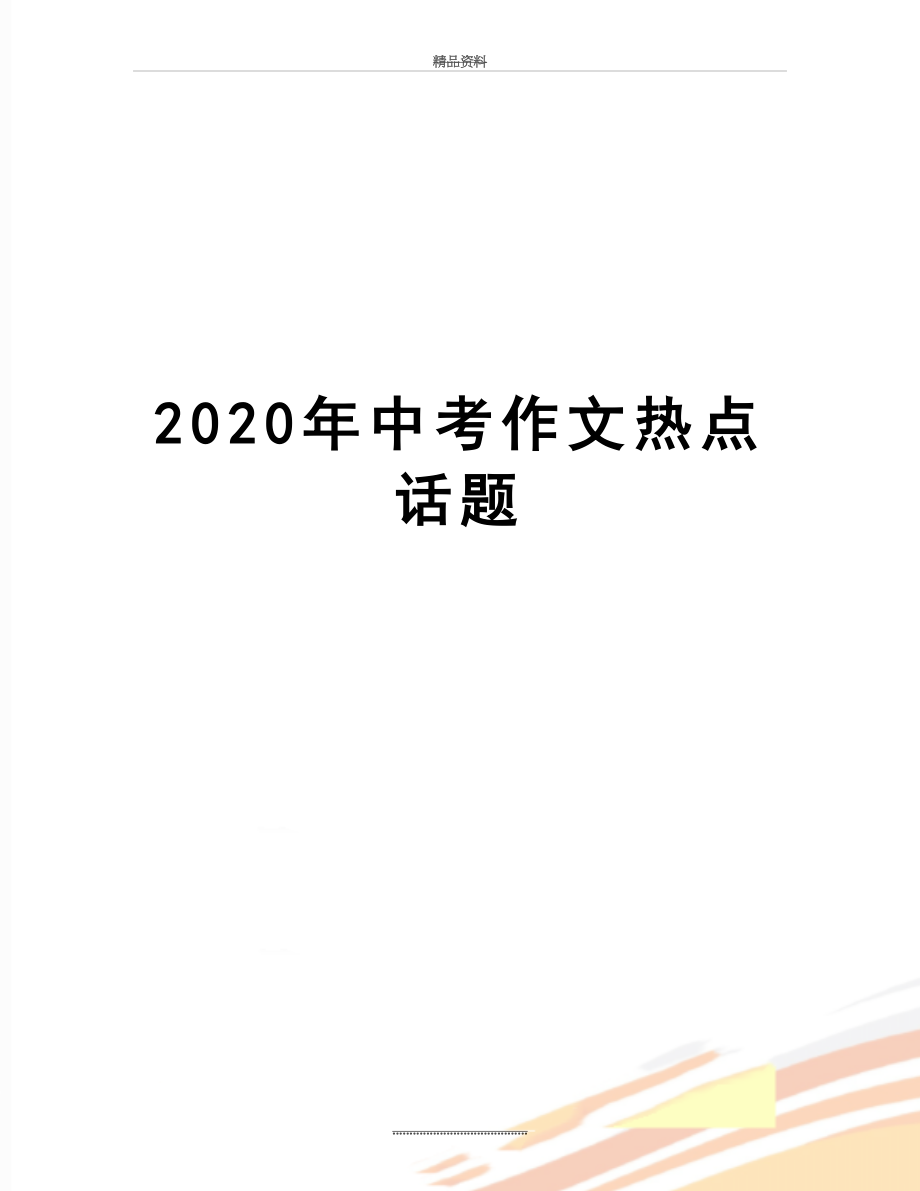 精品资料

2020年中考作文热点话题